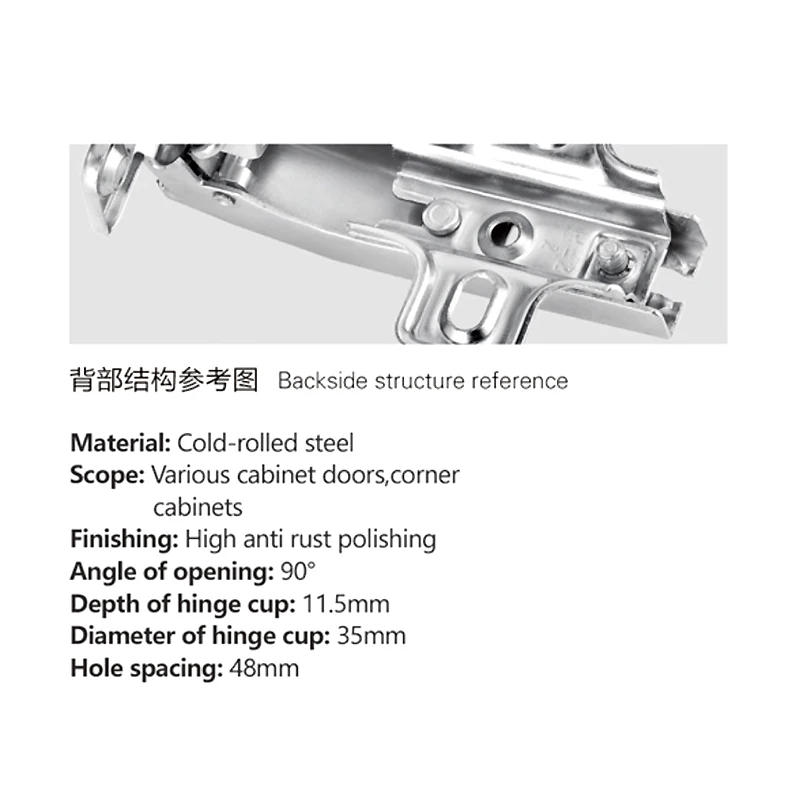 背部结构参考图 Backside structure reference

Material: Cold-rolled steel
Scope: Various cabinet doors,corner cabinets
Finishing: High anti rust polishing
Angle of opening: 90°
Depth of hinge cup: 11.5mm
Diameter of hinge cup: 35mm
Hole spacing: 48mm